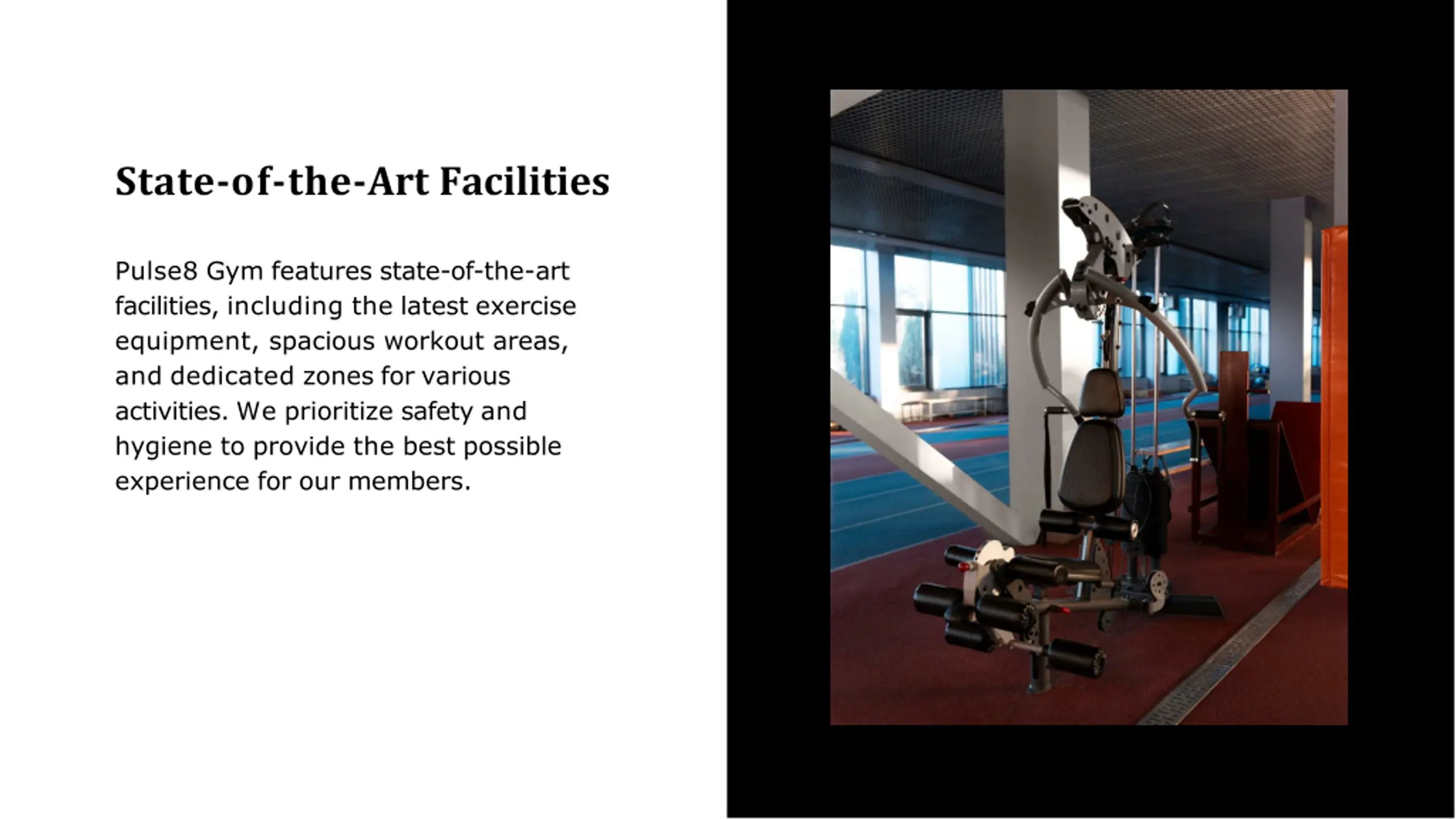 State-of-the-Art Facilities

Pulse8 Gym features state-of-the-art facilities, including the latest exercise equipment, spacious workout areas, and dedicated zones for various activities. We prioritize safety and hygiene to provide the best possible experience for our members.